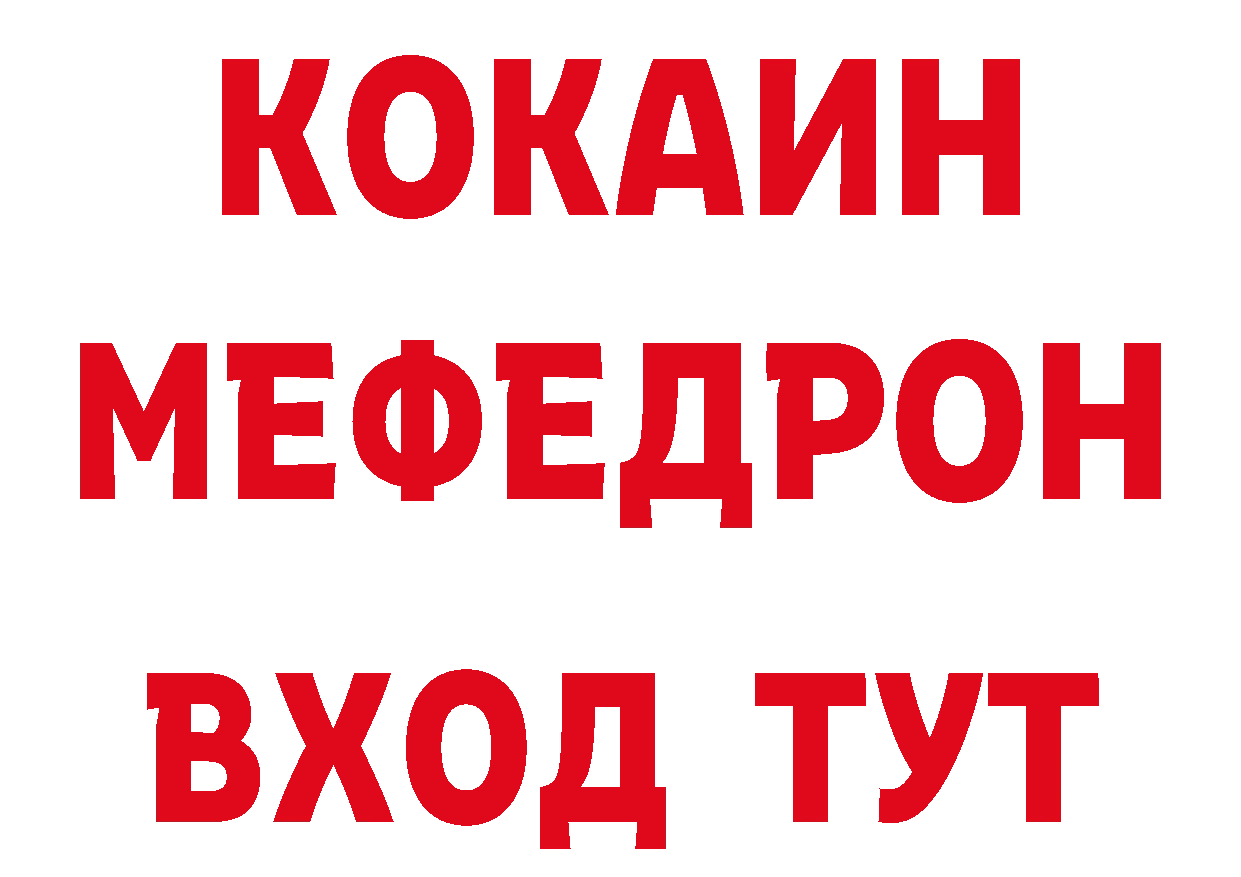 КОКАИН
МЕФЕДРОН
ВХОД ТУТ